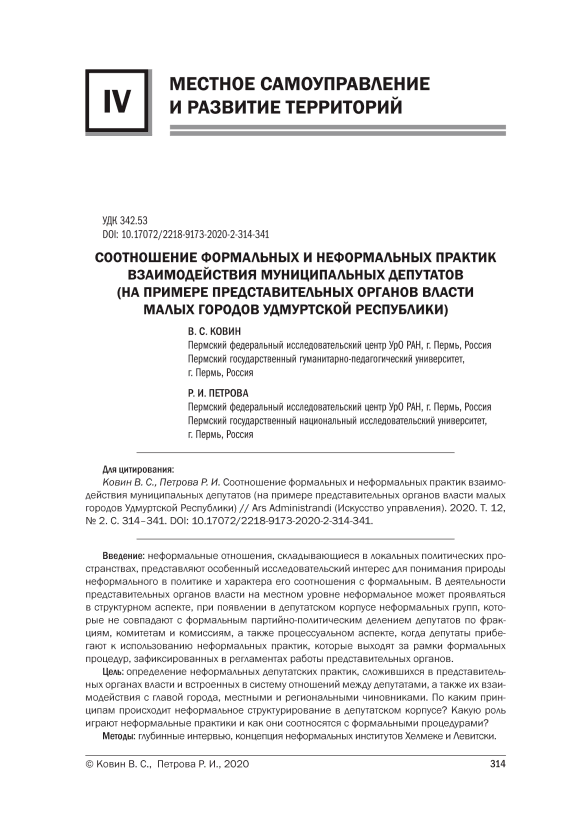 IV

МЕСТНОЕ САМОУПРАВЛЕНИЕ И РАЗВИТИЕ ТЕРРИТОРИЙ

УДК 342.53
DOI: 10.17072/2218-9173-2020-2-314-341

СООТНОШЕНИЕ ФОРМАЛЬНЫХ И НЕФОРМАЛЬНЫХ ПРАКТИК ВЗАИМОДЕЙСТВИЯ МУНИЦИПАЛЬНЫХ ДЕПУТАТОВ (НА ПРИМЕРЕ ПРЕДСТАВИТЕЛЬНЫХ ОРГАНОВ ВЛАСТИ МАЛЫХ ГОРОДОВ УДМУРТСКОЙ РЕСПУБЛИКИ)

В. С. КОВИН
Пермский федеральный исследовательский центр УрО РАН, г. Пермь, Россия
Пермский государственный гуманитарно-педагогический университет, г. Пермь, Россия

Р. И. ПЕТРОВА
Пермский федеральный исследовательский центр УрО РАН, г. Пермь, Россия
Пермский государственный национальный исследовательский университет, г. Пермь, Россия

Для цитирования:
Ковин В. С., Петрова Р. И. Соотношение формальных и неформальных практик взаимодействия муниципальных депутатов (на примере представительных органов власти малых городов Удмуртской Республики) // Ars Administrandi (Искусство управления). 2020. Т. 12, № 2. С. 314–341. DOI: 10.17072/2218-9173-2020-2-314-341.

Введение: неформальные отношения, складывающиеся в локальных политических пространствах, представляют особенный исследовательский интерес для понимания природы неформального в политике и характера его соотношения с формальным. В деятельности представительных органов власти на местном уровне неформальное может проявляться в структурном аспекте, при появлении в депутатском корпусе неформальных групп, которые не совпадают с формальным партийно-политическим делением депутатов по фракциям, комитетам и комиссиям, а также процессуальном аспекте, когда депутаты прибегают к использованию неформальных практик, которые выходят за рамки формальных процедур, зафиксированных в регламентах работы представительных органов.

Цель: определение неформальных депутатских практик, сложившихся в представительных органах власти и встроенных в систему отношений между депутатами, а также их взаимодействия с главой города, местными и региональными чиновниками. По каким принципам происходит неформальное структурирование в депутатском корпусе? Какую роль играют неформальные практики и как они соотносятся с формальными процедурами?

Методы: глубинные интервью, концепция неформальных институтов Хелмеке и Левитски.

© Ковин В. С., Петрова Р. И., 2020 314